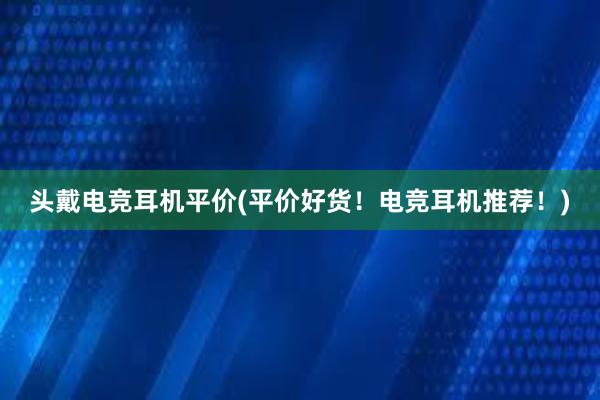 头戴电竞耳机平价(平价好货！电竞耳机推荐！)